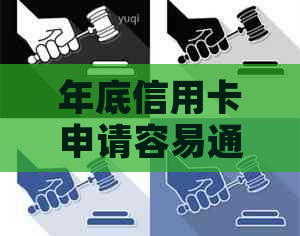 yuqi

年底信用卡
申请容易通